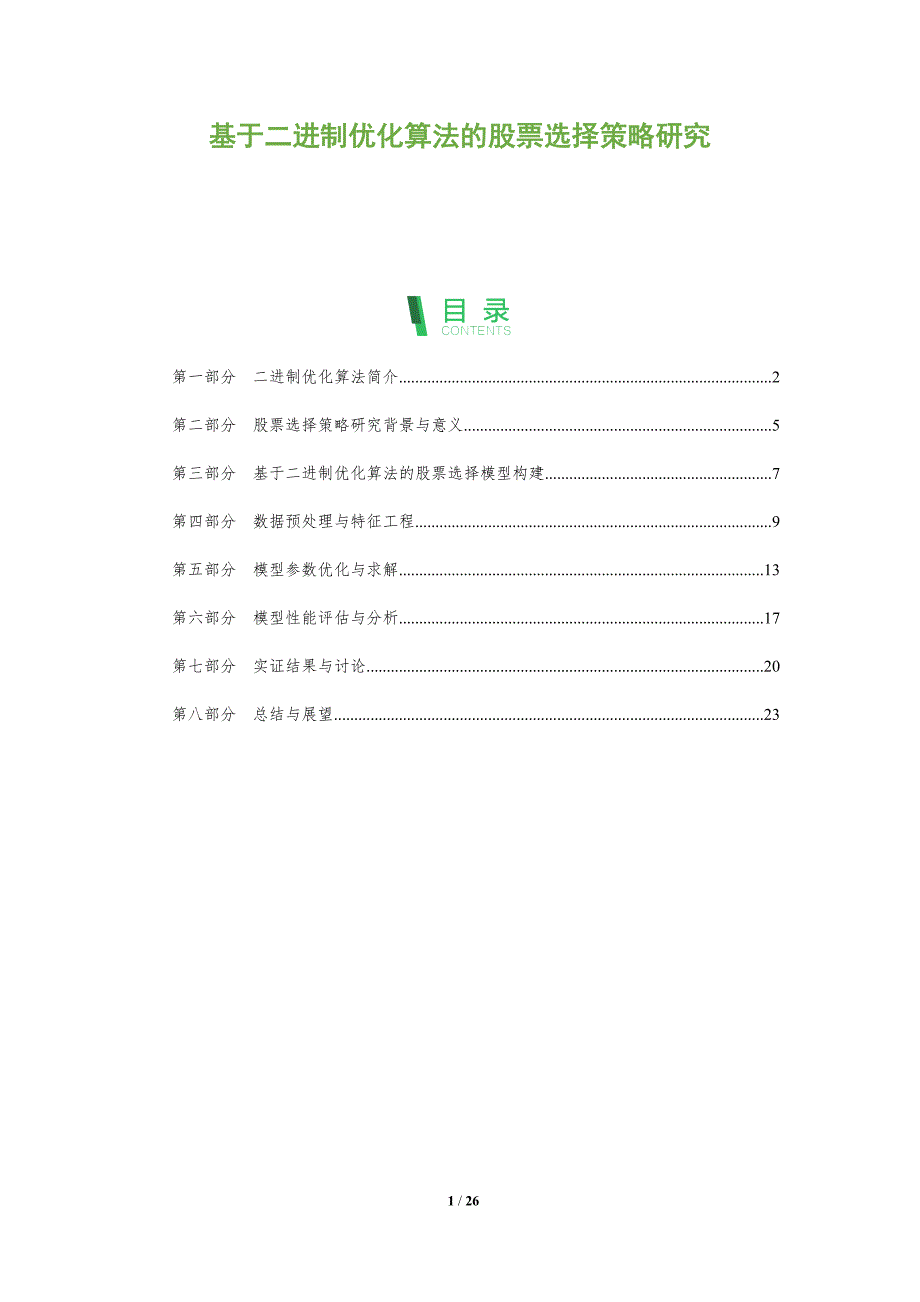 基于二进制优化算法的股票选择策略研究

目录
CONTENTS

第一部分 二进制优化算法简介 2

第二部分 股票选择策略研究背景与意义 5

第三部分 基于二进制优化算法的股票选择模型构建 7

第四部分 数据预处理与特征工程 9

第五部分 模型参数优化与求解 13

第六部分 模型性能评估与分析 17

第七部分 实证结果与讨论 20

第八部分 总结与展望 23

1 / 26